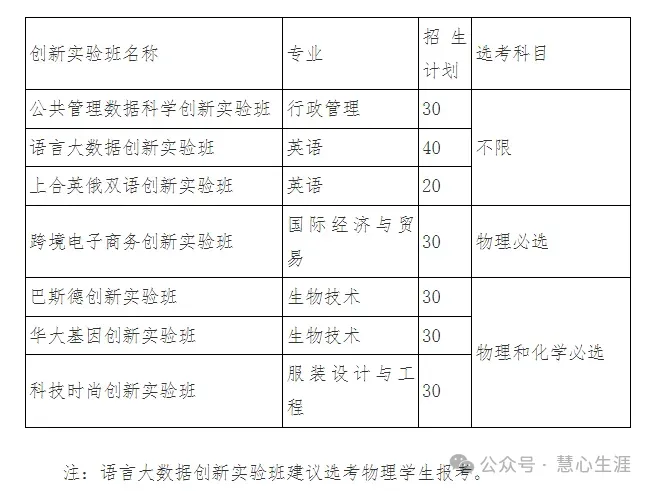 | 创新实验班名称 | 专业 | 招生计划 | 选考科目 |
|---|---|---|---|
| 公共管理数据科学创新实验班 | 行政管理 | 30 | 不限 |
| 语言大数据创新实验班 | 英语 | 40 | 不限 |
| 上合英俄双语创新实验班 | 英语 | 20 | 不限 |
| 跨境电子商务创新实验班 | 国际经济与贸易 | 30 | 物理必选 |
| 巴斯德创新实验班 | 生物技术 | 30 | 物理和化学必选 |
| 华大基因创新实验班 | 生物技术 | 30 | 物理和化学必选 |
| 科技时尚创新实验班 | 服装设计与工程 | 30 | 物理和化学必选 |

注：语言大数据创新实验班建议选考物理学生报考。

公众号 · 慧心生涯